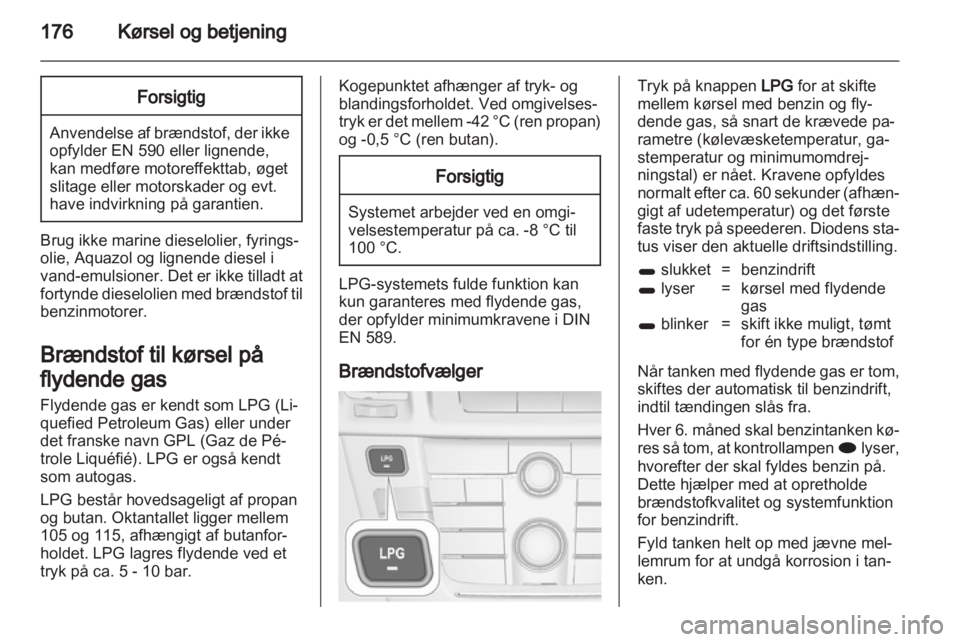 176 Kørsel og betjening

Forsigtig

Anvendelse af brændstof, der ikke opfylder EN 590 eller lignende, kan medføre motoreffekttab, øget slitage eller motorskader og evt. have indvirkning på garantien.

Brug ikke marine dieselolier, fyringsolie, Aquazol og lignende diesel i vand-emulsioner. Det er ikke tilladt at fortynde dieselolien med brændstof til benzinmotorer.

Brændstof til kørsel på flydende gas

Flydende gas er kendt som LPG (Liquefied Petroleum Gas) eller under det franske navn GPL (Gaz de Pétrole Liquéfié). LPG er også kendt som autogas.

LPG består hovedsageligt af propan og butan. Oktantallet ligger mellem 105 og 115, afhængigt af butanforholdet. LPG lagres flydende ved et tryk på ca. 5 - 10 bar.

Kogepunktet afhænger af tryk- og blandingsforholdet. Ved omgivelsestryk er det mellem -42 °C (ren propan) og -0,5 °C (ren butan).

Forsigtig

Systemet arbejder ved en omgivelsestemperatur på ca. -8 °C til 100 °C.

LPG-systemets fulde funktion kan kun garanteres med flydende gas, der opfylder minimumkravene i DIN EN 589.

Brændstofvælger

LPG
LPG

Tryk på knappen LPG for at skifte mellem kørsel med benzin og flydende gas, så snart de krævede parametre (kølevæsketemperatur, gastemperatur og minimumomdrejningstal) er nået. Kravene opfyldes normalt efter ca. 60 sekunder (afhængigt af udetemperatur) og det første faste tryk på speederen. Diodens status viser den aktuelle driftsindstilling.

slukket = benzindrift
lyser = kørsel med flydende gas
blinker = skift ikke muligt, tømt for én type brændstof

Når tanken med flydende gas er tom, skiftes der automatisk til benzindrift, indtil tændingen slås fra.

Hver 6. måned skal benzintanken køres så tom, at kontrollampen lyser, hvorefter der skal fyldes benzin på. Dette hjælper med at opretholde brændstofkvalitet og systemfunktion for benzindrift.

Fyld tanken helt op med jævne mellemrum for at undgå korrosion i tanken.

carmanualsonline.info